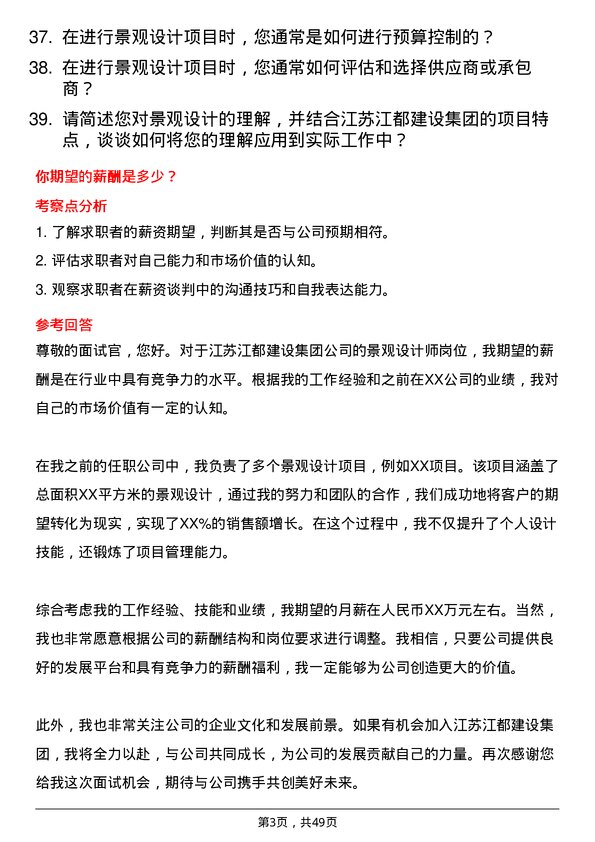 37. 在进行景观设计项目时，您通常是如何进行预算控制的？

38. 在进行景观设计项目时，您通常如何评估和选择供应商或承包商？

39. 请简述您对景观设计的理解，并结合江苏江都建设集团的项目特点，谈谈如何将您的理解应用到实际工作中？

你期望的薪酬是多少？

考察点分析

1. 了解求职者的薪资期望，判断其是否与公司预期相符。

2. 评估求职者对自己能力和市场价值的认知。

3. 观察求职者在薪资谈判中的沟通技巧和自我表达能力。

参考回答

尊敬的面试官，您好。对于江苏江都建设集团公司的景观设计师岗位，我期望的薪酬是在行业中具有竞争力的水平。根据我的工作经验和之前在XX公司的业绩，我对自己的市场价值有一定的认知。

在我之前的任职公司中，我负责了多个景观设计项目，例如XX项目。该项目涵盖了总面积XX平方米的景观设计，通过我的努力和团队的合作，我们成功地将客户的期望转化为现实，实现了XX%的销售额增长。在这个过程中，我不仅提升了个人设计技能，还锻炼了项目管理能力。

综合考虑我的工作经验、技能和业绩，我期望的月薪在人民币XX万元左右。当然，我也非常愿意根据公司的薪酬结构和岗位要求进行调整。我相信，只要公司提供良好的发展平台和具有竞争力的薪酬福利，我一定能够为公司创造更大的价值。

此外，我也非常关注公司的企业文化和发展前景。如果有机会加入江苏江都建设集团，我将全力以赴，与公司共同成长，为公司的发展贡献自己的力量。再次感谢您给我这次面试机会，期待与公司携手共创美好未来。

第3页，共49页